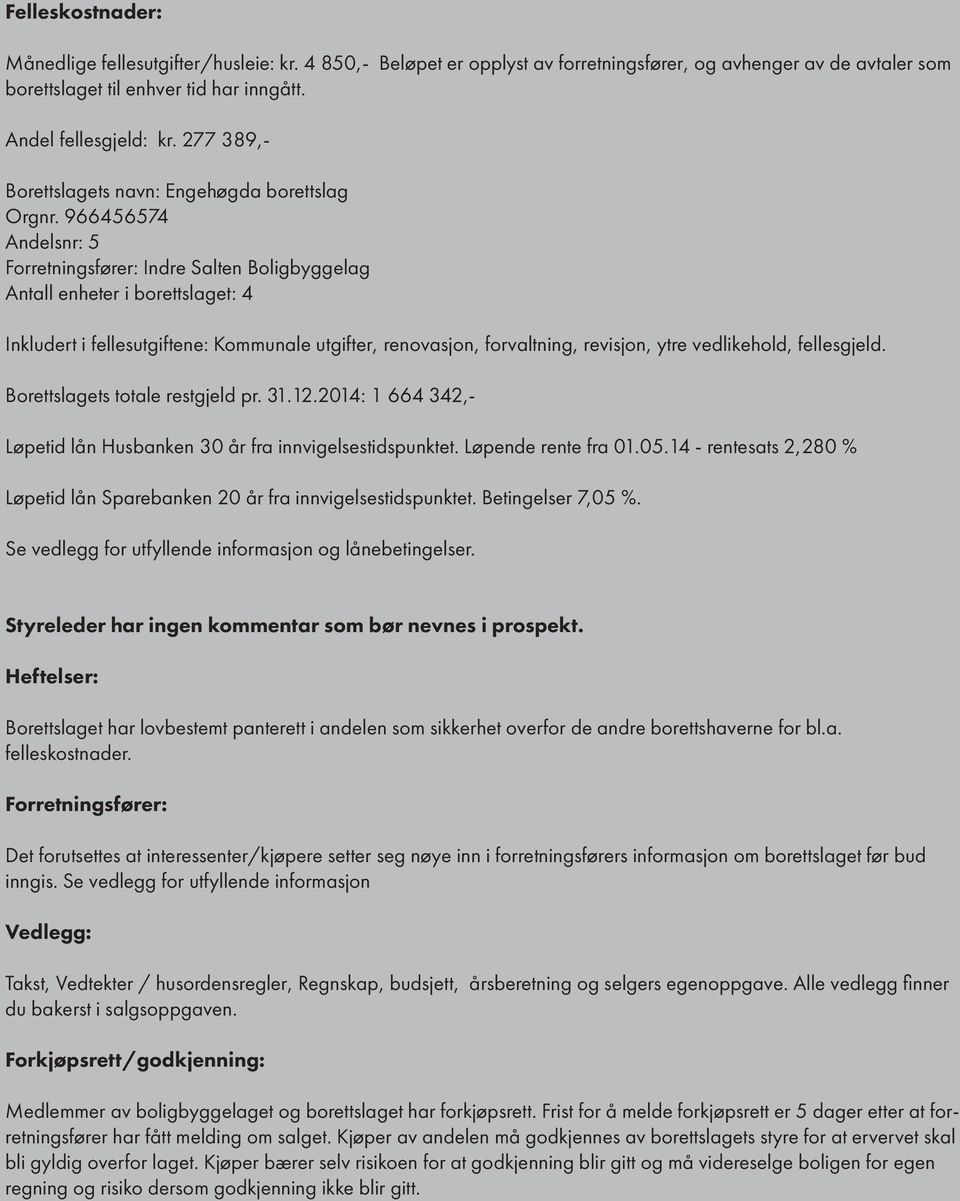 Felleskostnader:

Månedlige fellesutgifter/husleie: kr. 4 850,- Beløpet er opplyst av forretningsfører, og avhenger av de avtaler som borettslaget til enhver tid har inngått.

Andel fellesgjeld: kr. 277 389,-

Borettslagets navn: Engehøgda borettslag
Orgnr. 966456574
Andelsnr: 5
Forretningsfører: Indre Salten Boligbyggelag
Antall enheter i borettslaget: 4

Inkludert i fellesutgiftene: Kommunale utgifter, renovasjon, forvaltning, revisjon, ytre vedlikehold, fellesgjeld.

Borettslagets totale restgjeld pr. 31.12.2014: 1 664 342,-

Løpetid lån Husbanken 30 år fra innvigelsestidspunktet. Løpende rente fra 01.05.14 - rentesats 2,280 %

Løpetid lån Sparebanken 20 år fra innvigelsestidspunktet. Betingelser 7,05 %.
Se vedlegg for utfyllende informasjon og lånebetingelser.

Styreleder har ingen kommentar som bør nevnes i prospekt.

Heftelser:

Borettslaget har lovbestemt panterett i andelen som sikkerhet overfor de andre borettshaverne for bl.a. felleskostnader.

Forretningsfører:

Det forutsettes at interessenter/kjøpere setter seg nøye inn i forretningsførers informasjon om borettslaget før bud inngis. Se vedlegg for utfyllende informasjon

Vedlegg:

Takst, Vedtekter / husordensregler, Regnskap, budsjett, årsberetning og selgers egenoppgave. Alle vedlegg finner du bakerst i salgsoppgaven.

Forkjøpsrett/godkjenning:

Medlemmer av boligbyggelaget og borettslaget har forkjøpsrett. Frist for å melde forkjøpsrett er 5 dager etter at forretningsfører har fått melding om salget. Kjøper av andelen må godkjennes av borettslagets styre for at ervervet skal bli gyldig overfor laget. Kjøper bærer selv risikoen for at godkjenning blir gitt og må videreselge boligen for egen regning og risiko dersom godkjenning ikke blir gitt.